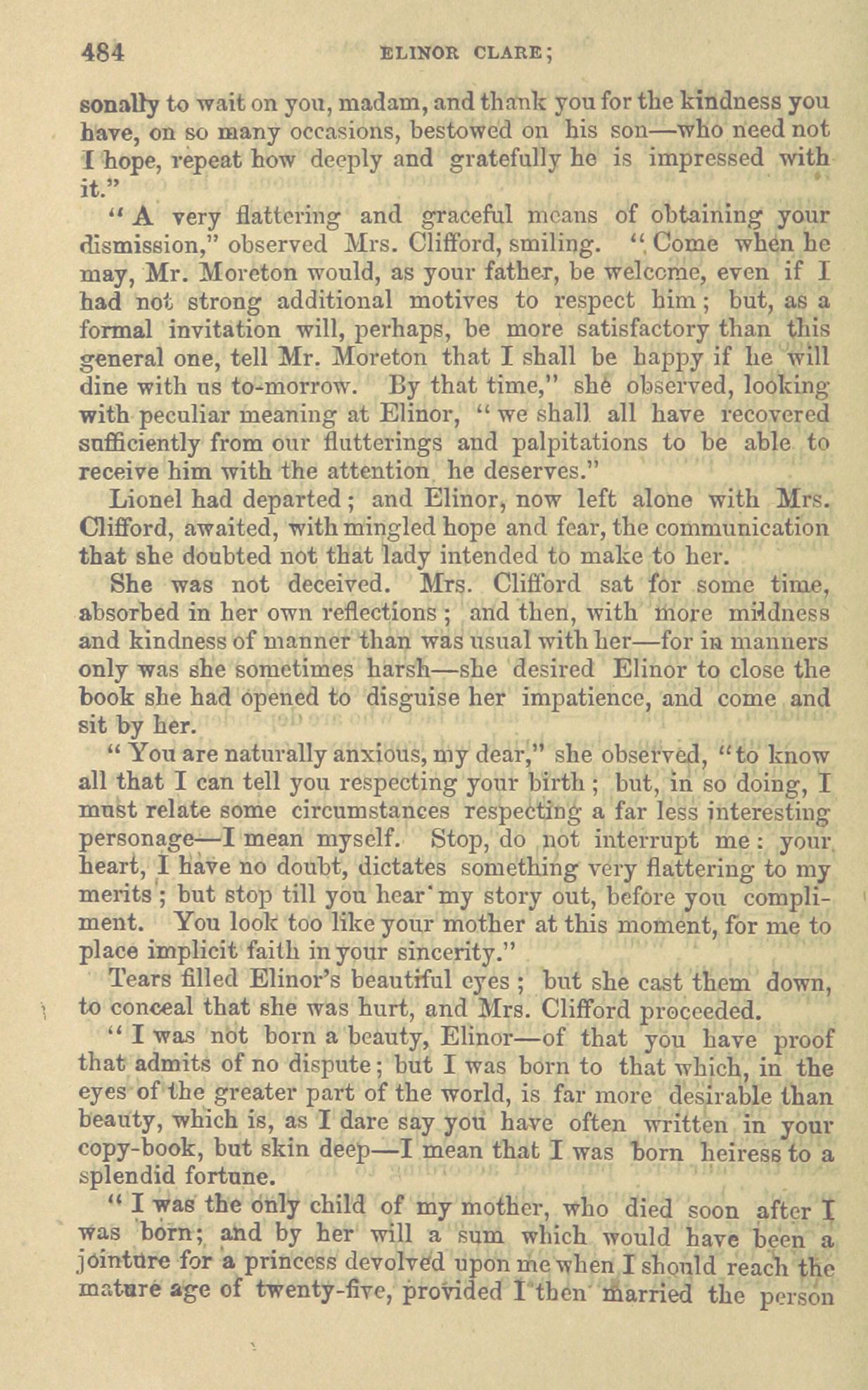 484 ELINOR CLARE;

sonally to wait on you, madam, and thank you for the kindness you have, on so many occasions, bestowed on his son—who need not I hope, repeat how deeply and gratefully he is impressed with it."

"A very flattering and graceful means of obtaining your dismission," observed Mrs. Clifford, smiling. "Come when he may, Mr. Moreton would, as your father, be welcome, even if I had not strong additional motives to respect him; but, as a formal invitation will, perhaps, be more satisfactory than this general one, tell Mr. Moreton that I shall be happy if he will dine with us to-morrow. By that time," she observed, looking with peculiar meaning at Elinor, "we shall all have recovered sufficiently from our flutterings and palpitations to be able to receive him with the attention he deserves."

Lionel had departed; and Elinor, now left alone with Mrs. Clifford, awaited, with mingled hope and fear, the communication that she doubted not that lady intended to make to her.

She was not deceived. Mrs. Clifford sat for some time, absorbed in her own reflections; and then, with more mildness and kindness of manner than was usual with her—for in manners only was she sometimes harsh—she desired Elinor to close the book she had opened to disguise her impatience, and come and sit by her.

"You are naturally anxious, my dear," she observed, "to know all that I can tell you respecting your birth; but, in so doing, I must relate some circumstances respecting a far less interesting personage—I mean myself. Stop, do not interrupt me: your heart, I have no doubt, dictates something very flattering to my merits; but stop till you hear my story out, before you compliment. You look too like your mother at this moment, for me to place implicit faith in your sincerity."

Tears filled Elinor's beautiful eyes; but she cast them down, to conceal that she was hurt, and Mrs. Clifford proceeded.

"I was not born a beauty, Elinor—of that you have proof that admits of no dispute; but I was born to that which, in the eyes of the greater part of the world, is far more desirable than beauty, which is, as I dare say you have often written in your copy-book, but skin deep—I mean that I was born heiress to a splendid fortune.

"I was the only child of my mother, who died soon after I was born; and by her will a sum which would have been a jointure for a princess devolved upon me when I should reach the mature age of twenty-five, provided I then married the person